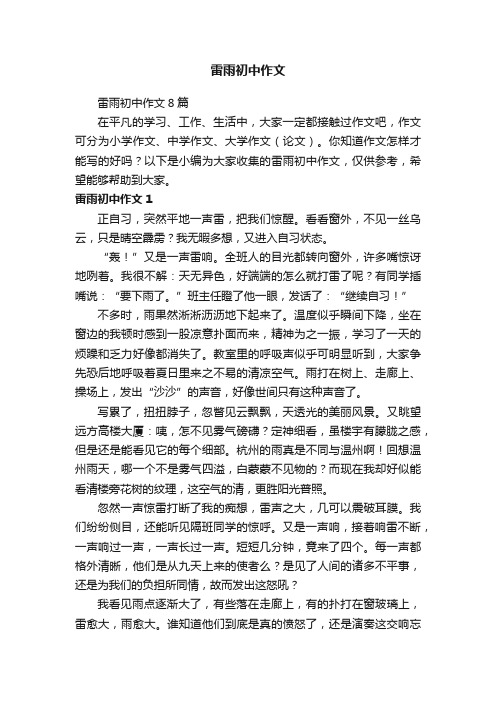 雷雨初中作文

雷雨初中作文8篇

在平凡的学习、工作、生活中，大家一定都接触过作文吧，作文可分为小学作文、中学作文、大学作文（论文）。你知道作文怎样才能写的好吗？以下是小编为大家收集的雷雨初中作文，仅供参考，希望能够帮助到大家。

雷雨初中作文1

正自习，突然平地一声雷，把我们惊醒。看看窗外，不见一丝乌云，只是晴空霹雳？我无暇多想，又进入自习状态。

“轰！”又是一声雷响。全班人的目光都转向窗外，许多嘴惊讶地咧着。我很不解：天无异色，好端端的怎么就打雷了呢？有同学插嘴说：“要下雨了。”班主任瞪了他一眼，发话了：“继续自习！”

不多时，雨果然淅淅沥沥地下起来了。温度似乎瞬间下降，坐在窗边的我顿时感到一股凉意扑面而来，精神为之一振，学习了一天的烦躁和乏力好像都消失了。教室里的呼吸声似乎可明显听到，大家争先恐后地呼吸着夏日里来之不易的清凉空气。雨打在树上、走廊上、操场上，发出“沙沙”的声音，好像世间只有这种声音了。

写累了，扭扭脖子，忽瞥见云飘飘，天透光的美丽风景。又眺望远方高楼大厦：咦，怎不见雾气磅礴？定神细看，虽楼宇有朦胧之感，但是还是能看见它的每个细部。杭州的雨真是不同与温州啊！回想温州雨天，哪一个不是雾气四溢，白蒙蒙不见物的？而现在我却好似能看清楼旁花树的纹理，这空气的清，更胜阳光普照。

忽然一声惊雷打断了我的痴想，雷声之大，几可以震破耳膜。我们纷纷侧目，还能听见隔班同学的惊呼。又是一声响，接着响雷不断，一声响过一声，一声长过一声。短短几分钟，竟来了四个。每一声都格外清晰，他们是从九天上来的使者么？是见了人间的诸多不平事，还是为我们的负担所同情，故而发出这怒吼？

我看见雨点逐渐大了，有些落在走廊上，有的扑打在窗玻璃上，雷愈大，雨愈大。谁知道他们到底是真的愤怒了，还是演奏这交响忘